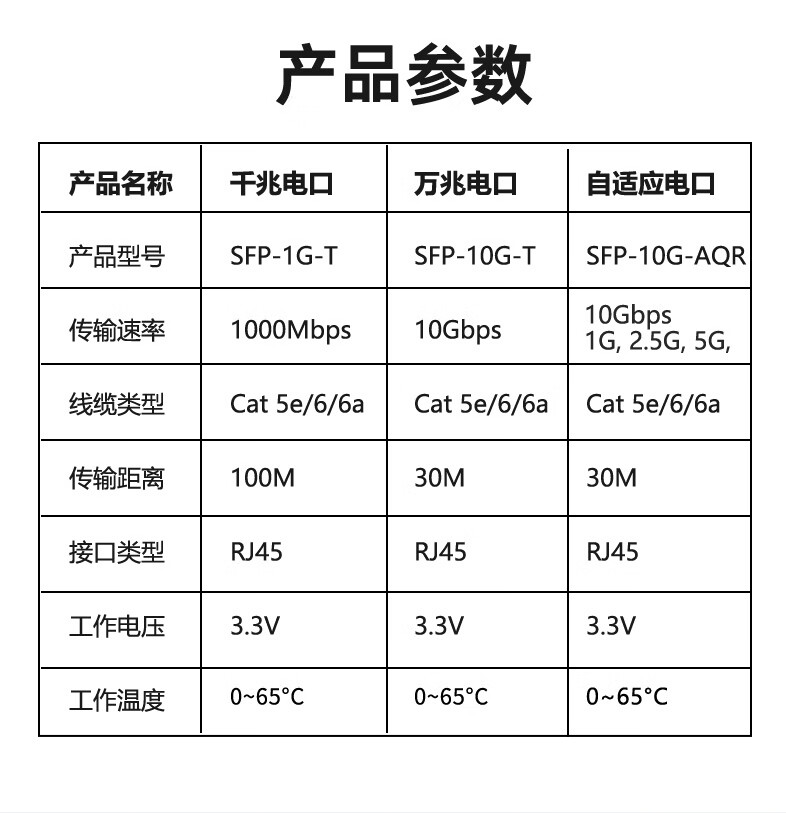 产品参数

| 产品名称 | 千兆电口 | 万兆电口 | 自适应电口 |
|---|---|---|---|
| 产品型号 | SFP-1G-T | SFP-10G-T | SFP-10G-AQR |
| 传输速率 | 1000Mbps | 10Gbps | 10Gbps 1G, 2.5G, 5G, |
| 线缆类型 | Cat 5e/6/6a | Cat 5e/6/6a | Cat 5e/6/6a |
| 传输距离 | 100M | 30M | 30M |
| 接口类型 | RJ45 | RJ45 | RJ45 |
| 工作电压 | 3.3V | 3.3V | 3.3V |
| 工作温度 | 0~65°C | 0~65°C | 0~65°C |